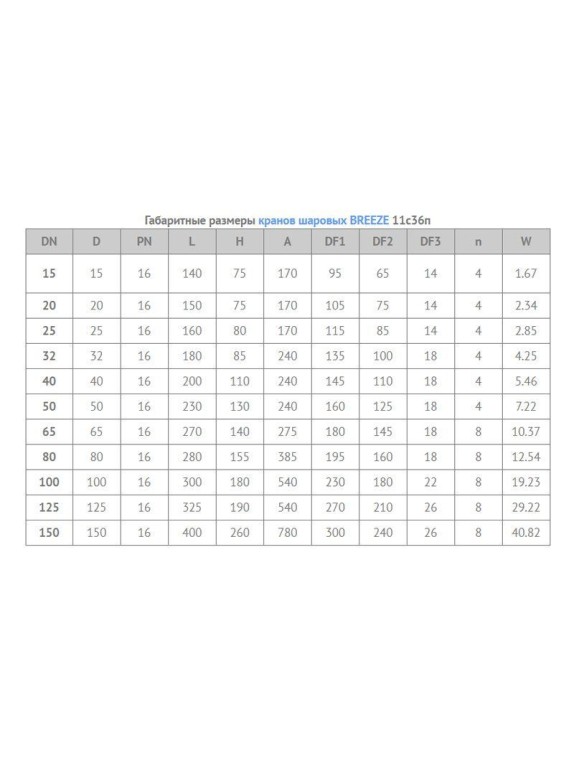 Габаритные размеры кранов шаровых BREEZE 11с36п

| DN | D | PN | L | H | A | DF1 | DF2 | DF3 | n | W |
|---|---|---|---|---|---|---|---|---|---|---|
| 15 | 15 | 16 | 140 | 75 | 170 | 95 | 65 | 14 | 4 | 1.67 |
| 20 | 20 | 16 | 150 | 75 | 170 | 105 | 75 | 14 | 4 | 2.34 |
| 25 | 25 | 16 | 160 | 80 | 170 | 115 | 85 | 14 | 4 | 2.85 |
| 32 | 32 | 16 | 180 | 85 | 240 | 135 | 100 | 18 | 4 | 4.25 |
| 40 | 40 | 16 | 200 | 110 | 240 | 145 | 110 | 18 | 4 | 5.46 |
| 50 | 50 | 16 | 230 | 130 | 240 | 160 | 125 | 18 | 4 | 7.22 |
| 65 | 65 | 16 | 270 | 140 | 275 | 180 | 145 | 18 | 8 | 10.37 |
| 80 | 80 | 16 | 280 | 155 | 385 | 195 | 160 | 18 | 8 | 12.54 |
| 100 | 100 | 16 | 300 | 180 | 540 | 230 | 180 | 22 | 8 | 19.23 |
| 125 | 125 | 16 | 325 | 190 | 540 | 270 | 210 | 26 | 8 | 29.22 |
| 150 | 150 | 16 | 400 | 260 | 780 | 300 | 240 | 26 | 8 | 40.82 |